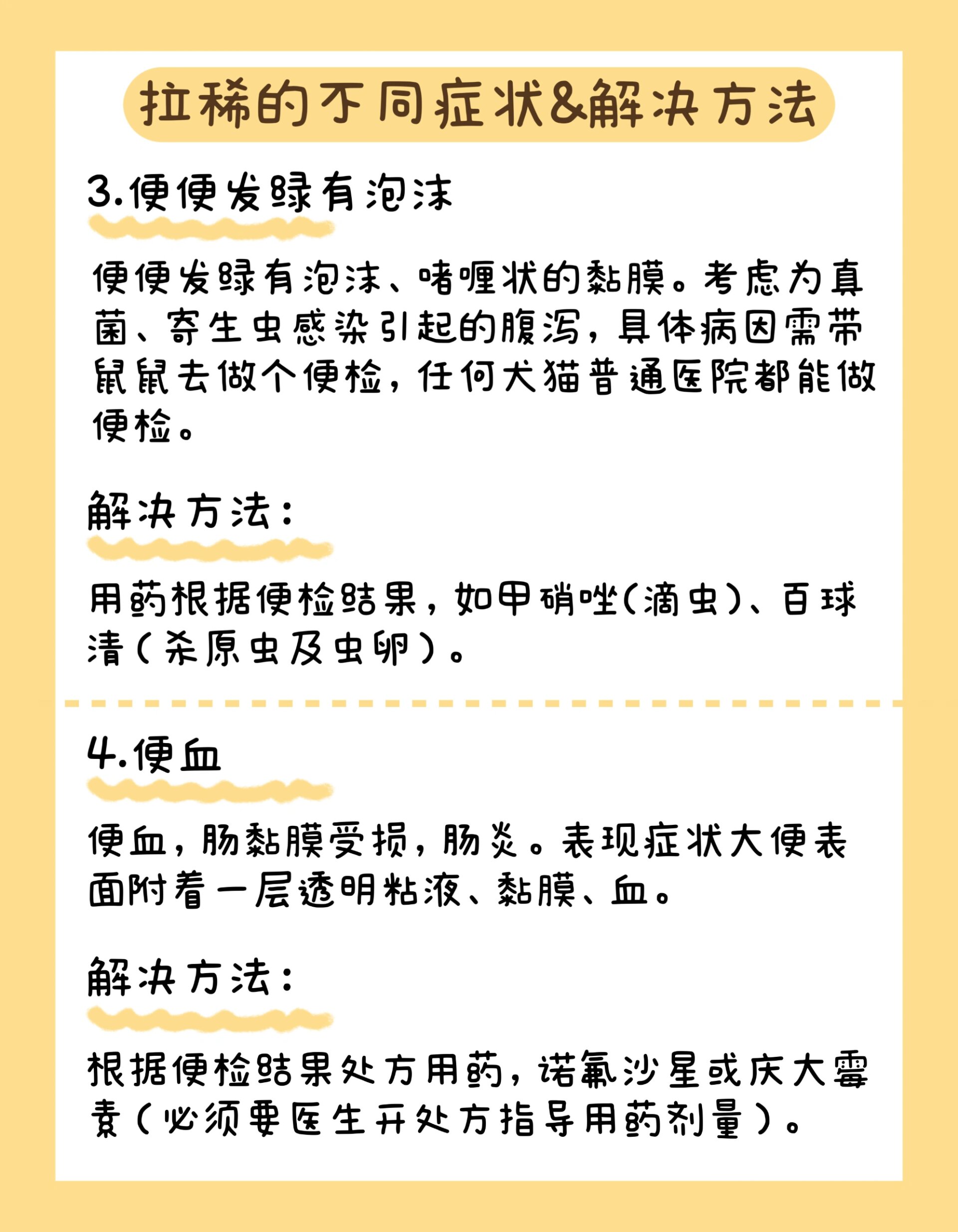 拉稀的不同症状&解决方法

3.便便发绿有泡沫

便便发绿有泡沫、啫喱状的黏膜。考虑为真菌、寄生虫感染引起的腹泻，具体病因需带鼠鼠去做个便检，任何犬猫普通医院都能做便检。

解决方法：

用药根据便检结果，如甲硝唑(滴虫)、百球清(杀原虫及虫卵)。

4.便血

便血，肠黏膜受损，肠炎。表现症状大便表面附着一层透明粘液、黏膜、血。

解决方法：

根据便检结果处方用药，诺氟沙星或庆大霉素(必须要医生开处方指导用药剂量)。